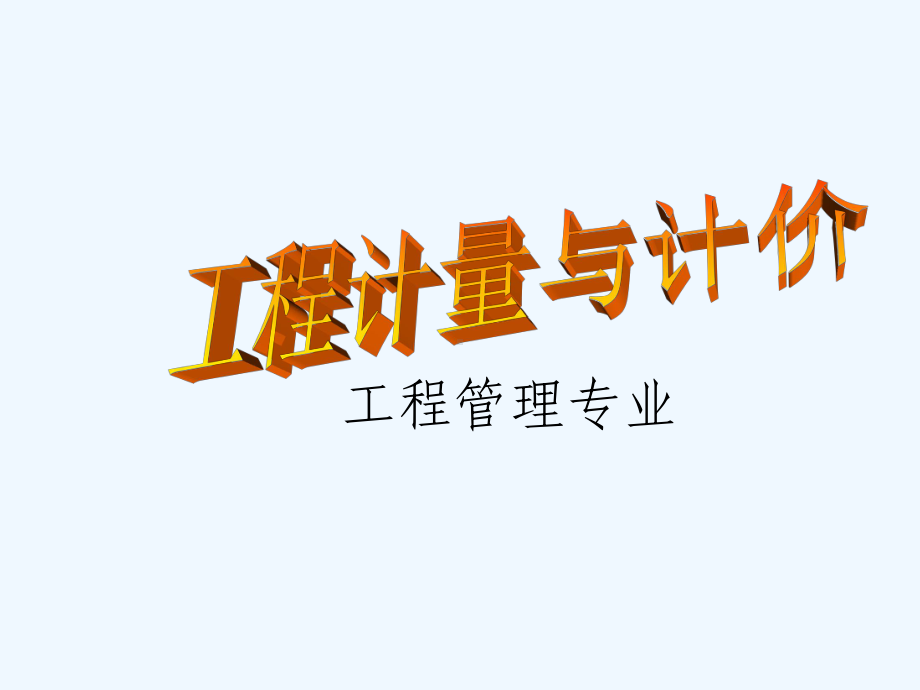 工程计量与计价

工程管理专业